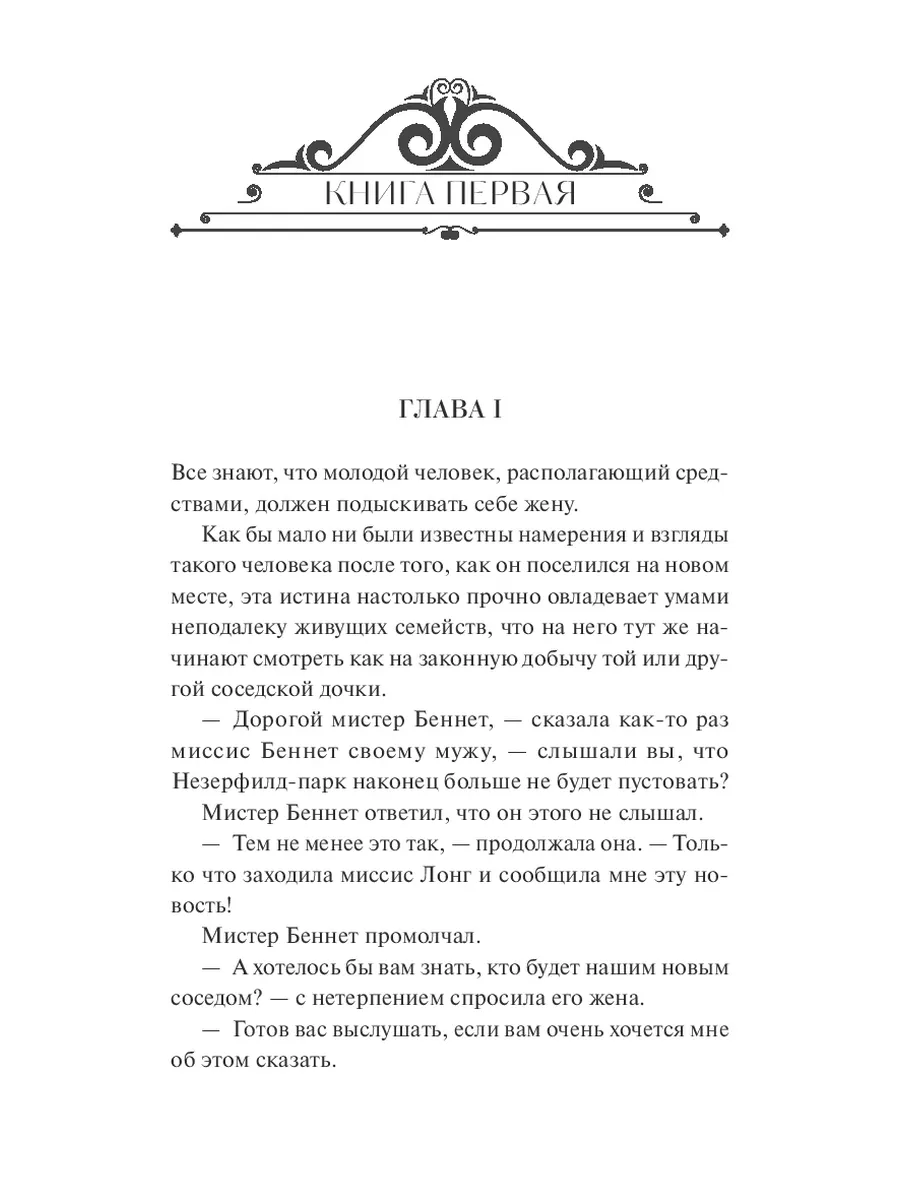 КНИГА ПЕРВАЯ

ГЛАВА I

Все знают, что молодой человек, располагающий средствами, должен подыскивать себе жену.

Как бы мало ни были известны намерения и взгляды такого человека после того, как он поселился на новом месте, эта истина настолько прочно овладевает умами неподалеку живущих семейств, что на него тут же начинают смотреть как на законную добычу той или другой соседской дочки.

— Дорогой мистер Беннет, — сказала как-то раз миссис Беннет своему мужу, — слышали вы, что Незерфилд-парк наконец больше не будет пустовать?

Мистер Беннет ответил, что он этого не слышал.

— Тем не менее это так, — продолжала она. — Только что заходила миссис Лонг и сообщила мне эту новость!

Мистер Беннет промолчал.

— А хотелось бы вам знать, кто будет нашим новым соседом? — с нетерпением спросила его жена.

— Готов вас выслушать, если вам очень хочется мне об этом сказать.